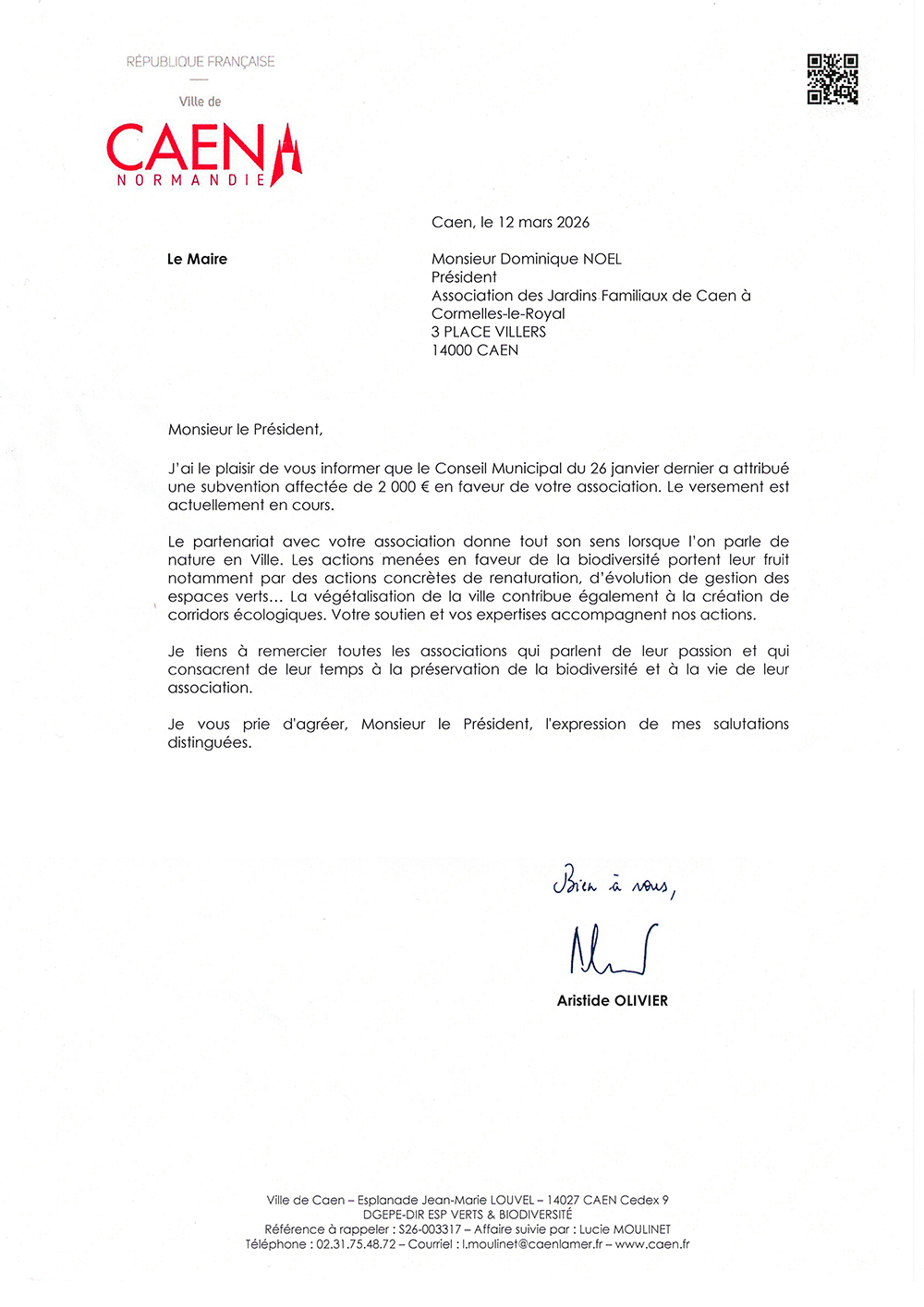 RÉPUBLIQUE FRANÇAISE

Ville de

CAEN
NORMANDIE

Caen, le 12 mars 2026

Le Maire

Monsieur Dominique NOEL
Président
Association des Jardins Familiaux de Caen à Cormelles-le-Royal
3 PLACE VILLERS
14000 CAEN

Monsieur le Président,

J'ai le plaisir de vous informer que le Conseil Municipal du 26 janvier dernier a attribué une subvention affectée de 2 000 € en faveur de votre association. Le versement est actuellement en cours.

Le partenariat avec votre association donne tout son sens lorsque l'on parle de nature en Ville. Les actions menées en faveur de la biodiversité portent leur fruit notamment par des actions concrètes de renaturation, d'évolution de gestion des espaces verts... La végétalisation de la ville contribue également à la création de corridors écologiques. Votre soutien et vos expertises accompagnent nos actions.

Je tiens à remercier toutes les associations qui parlent de leur passion et qui consacrent de leur temps à la préservation de la biodiversité et à la vie de leur association.

Je vous prie d'agréer, Monsieur le Président, l'expression de mes salutations distinguées.

Bien à vous,

Aristide OLIVIER

Ville de Caen – Esplanade Jean-Marie LOUVEL – 14027 CAEN Cedex 9
DGEPE-DIR ESP VERTS & BIODIVERSITÉ
Référence à rappeler : S26-003317 – Affaire suivie par : Lucie MOULINET
Téléphone : 02.31.75.48.72 – Courriel : l.moulinet@caenlamer.fr – www.caen.fr